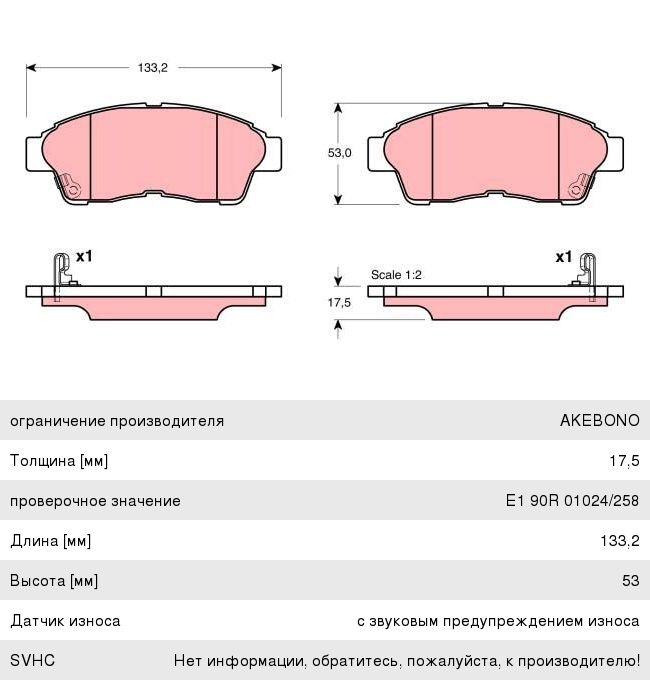 133,2

53,0

x1

x1

Scale 1:2

17,5

| ограничение производителя | AKEBONO |
|---|---|
| Толщина [мм] | 17,5 |
| проверочное значение | E1 90R 01024/258 |
| Длина [мм] | 133,2 |
| Высота [мм] | 53 |
| Датчик износа | с звуковым предупреждением износа |
| SVHC | Нет информации, обратитесь, пожалуйста, к производителю! |